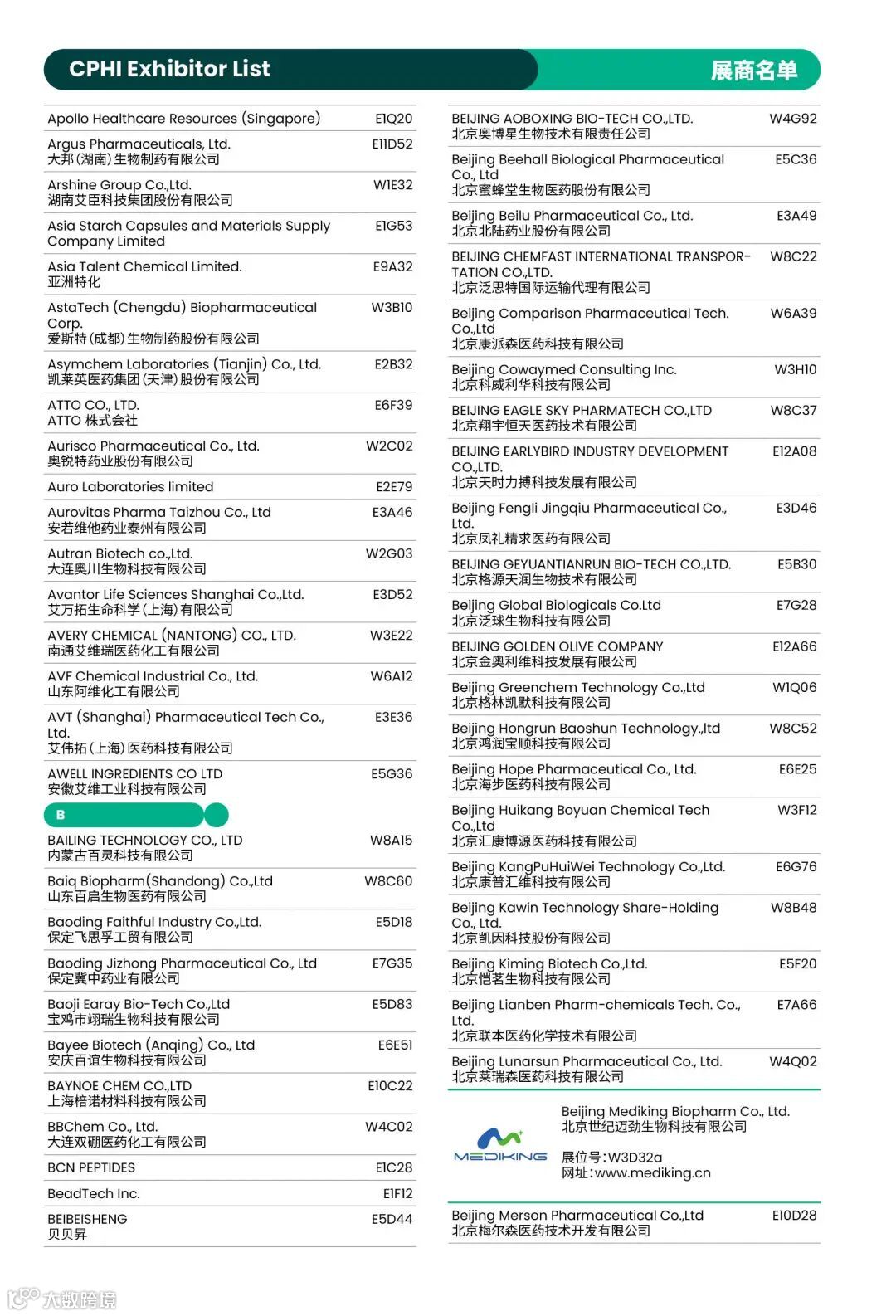 CPHI Exhibitor List
展商名单

| | |
|---|---|
| Apollo Healthcare Resources (Singapore) | E1Q20 |
| Argus Pharmaceuticals, Ltd. 大邦(湖南)生物制药有限公司 | E11D52 |
| Arshine Group Co.,Ltd. 湖南艾臣科技集团股份有限公司 | W1E32 |
| Asia Starch Capsules and Materials Supply Company Limited | E1G53 |
| Asia Talent Chemical Limited. 亚洲特化 | E9A32 |
| AstaTech (Chengdu) Biopharmaceutical Corp. 爱斯特(成都)生物制药股份有限公司 | W3B10 |
| Asymchem Laboratories (Tianjin) Co., Ltd. 凯莱英医药集团(天津)股份有限公司 | E2B32 |
| ATTO CO., LTD. ATTO 株式会社 | E6F39 |
| Aurisco Pharmaceutical Co., Ltd. 奥锐特药业股份有限公司 | W2C02 |
| Auro Laboratories limited | E2E79 |
| Aurovitas Pharma Taizhou Co., Ltd 安若维他药业泰州有限公司 | E3A46 |
| Autran Biotech co.,Ltd. 大连奥川生物科技有限公司 | W2G03 |
| Avantor Life Sciences Shanghai Co.,Ltd. 艾万拓生命科学(上海)有限公司 | E3D52 |
| AVERY CHEMICAL (NANTONG) CO., LTD. 南通艾维瑞医药化工有限公司 | W3E22 |
| AVF Chemical Industrial Co., Ltd. 山东阿维化工有限公司 | W6A12 |
| AVT (Shanghai) Pharmaceutical Tech Co., Ltd. 艾伟拓(上海)医药科技有限公司 | E3E36 |
| AWELL INGREDIENTS CO LTD 安徽艾维工业科技有限公司 | E5G36 |

B

| | |
|---|---|
| BAILING TECHNOLOGY CO., LTD 内蒙古百灵科技有限公司 | W8A15 |
| Baiq Biopharm(Shandong) Co.,Ltd 山东百启生物医药有限公司 | W8C60 |
| Baoding Faithful Industry Co.,Ltd. 保定飞思孚工贸有限公司 | E5D18 |
| Baoding Jizhong Pharmaceutical Co., Ltd 保定冀中药业有限公司 | E7G35 |
| Baoji Earay Bio-Tech Co.,Ltd 宝鸡市翊瑞生物科技有限公司 | E5D83 |
| Bayee Biotech (Anqing) Co., Ltd 安庆百谊生物科技有限公司 | E6E51 |
| BAYNOE CHEM CO.,LTD 上海棓诺材料科技有限公司 | E10C22 |
| BBChem Co., Ltd. 大连双硼医药化工有限公司 | W4C02 |
| BCN PEPTIDES | E1C28 |
| BeadTech Inc. | E1F12 |
| BEIBEISHENG 贝贝昇 | E5D44 |

| | |
|---|---|
| BEIJING AOBOXING BIO-TECH CO.,LTD. 北京奥博星生物技术有限责任公司 | W4G92 |
| Beijing Beehall Biological Pharmaceutical Co., Ltd 北京蜜蜂堂生物医药股份有限公司 | E5C36 |
| Beijing Beilu Pharmaceutical Co., Ltd. 北京北陆药业股份有限公司 | E3A49 |
| BEIJING CHEMFAST INTERNATIONAL TRANSPORTATION CO.,LTD. 北京泛思特国际运输代理有限公司 | W8C22 |
| Beijing Comparison Pharmaceutical Tech. Co.,Ltd 北京康派森医药科技有限公司 | W6A39 |
| Beijing Cowaymed Consulting Inc. 北京科威利华科技有限公司 | W3H10 |
| BEIJING EAGLE SKY PHARMATECH CO.,LTD 北京翔宇恒天医药技术有限公司 | W8C37 |
| BEIJING EARLYBIRD INDUSTRY DEVELOPMENT CO.,LTD. 北京天时力搏科技发展有限公司 | E12A08 |
| Beijing Fengli Jingqiu Pharmaceutical Co., Ltd. 北京凤礼精求医药有限公司 | E3D46 |
| BEIJING GEYUANTIANRUN BIO-TECH CO.,LTD. 北京格源天润生物技术有限公司 | E5B30 |
| Beijing Global Biologicals Co.Ltd 北京泛球生物科技有限公司 | E7G28 |
| BEIJING GOLDEN OLIVE COMPANY 北京金奥利维科技发展有限公司 | E12A66 |
| Beijing Greenchem Technology Co.,Ltd 北京格林凯默科技有限公司 | W1Q06 |
| Beijing Hongrun Baoshun Technology.,ltd 北京鸿润宝顺科技有限公司 | W8C52 |
| Beijing Hope Pharmaceutical Co., Ltd. 北京海步医药科技有限公司 | E6E25 |
| Beijing Huikang Boyuan Chemical Tech Co.,Ltd 北京汇康博源医药科技有限公司 | W3F12 |
| Beijing KangPuHuiWei Technology Co.,Ltd. 北京康普汇维科技有限公司 | E6G76 |
| Beijing Kawin Technology Share-Holding Co., Ltd. 北京凯因科技股份有限公司 | W8B48 |
| Beijing Kiming Biotech Co.,Ltd. 北京恺茗生物科技有限公司 | E5F20 |
| Beijing Lianben Pharm-chemicals Tech. Co., Ltd. 北京联本医药化学技术有限公司 | E7A66 |
| Beijing Lunarsun Pharmaceutical Co., Ltd. 北京莱瑞森医药科技有限公司 | W4Q02 |

MEDIKING
Beijing Mediking Biopharm Co., Ltd.
北京世纪迈劲生物科技有限公司
展位号:W3D32a
网址:www.mediking.cn

| | |
|---|---|
| Beijing Merson Pharmaceutical Co.,Ltd 北京梅尔森医药技术开发有限公司 | E10D28 |

大数跨境